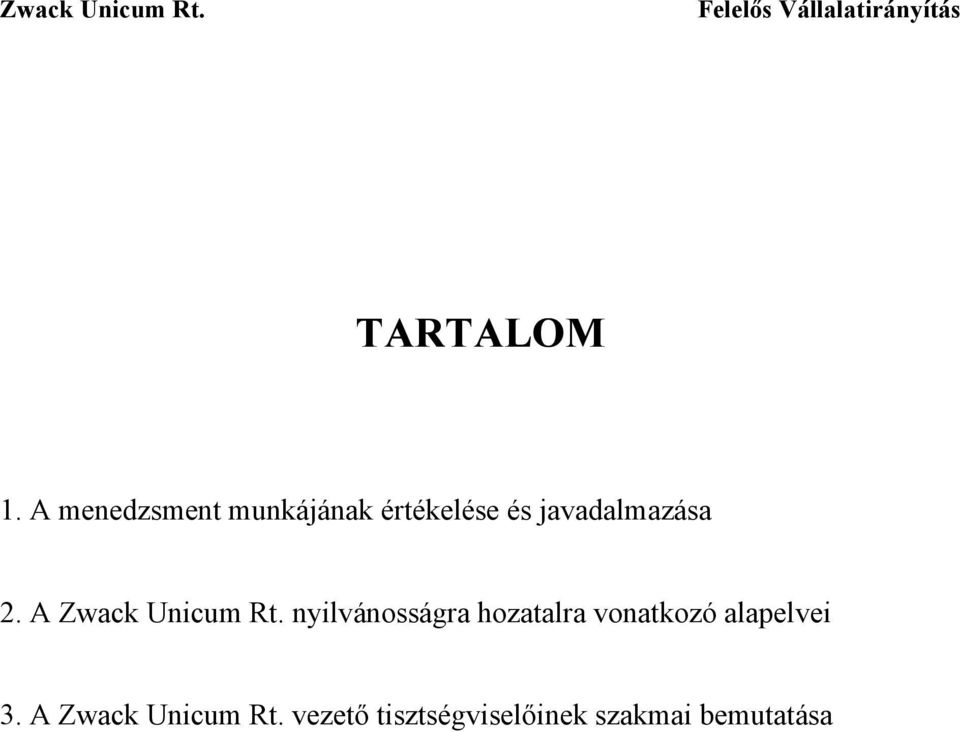 Zwack Unicum Rt.

Felelős Vállalatirányítás

TARTALOM

1. A menedzsment munkájának értékelése és javadalmazása

2. A Zwack Unicum Rt. nyilvánosságra hozatalra vonatkozó alapelvei

3. A Zwack Unicum Rt. vezető tisztségviselőinek szakmai bemutatása